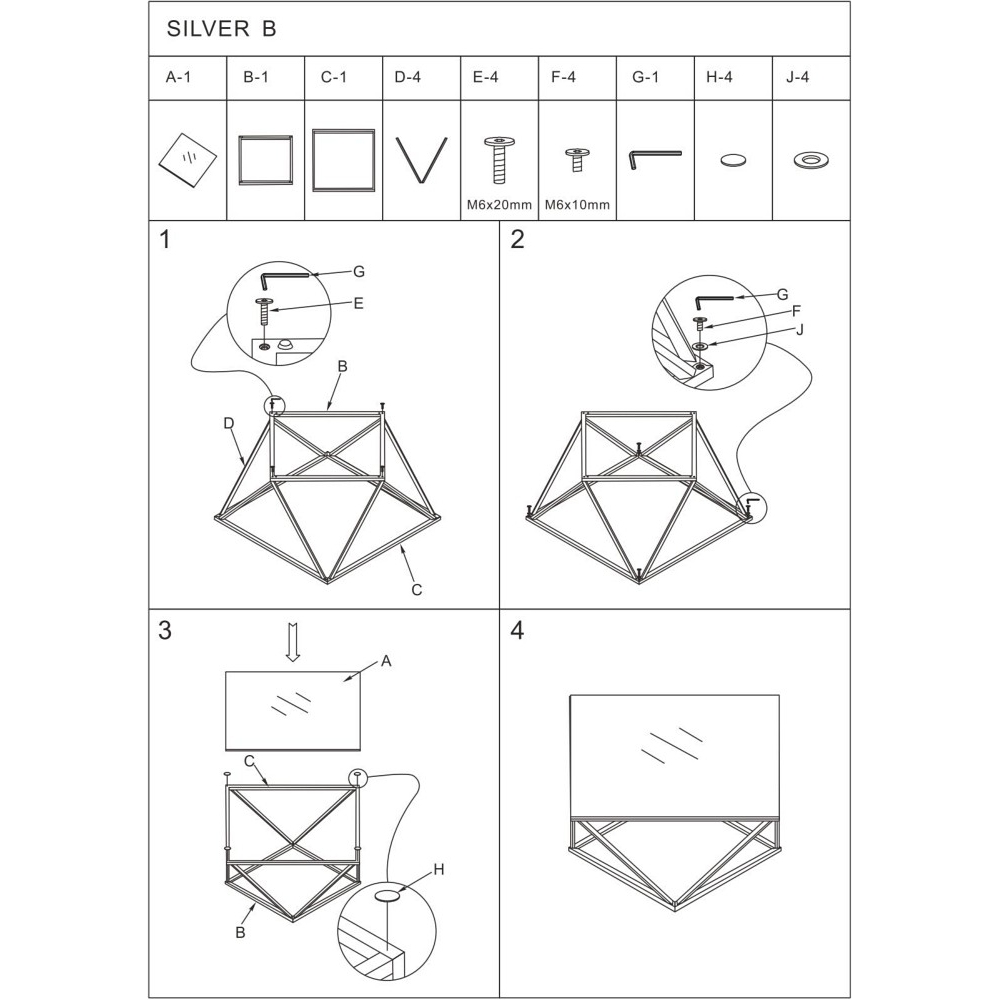 SILVER B

| A-1 | B-1 | C-1 | D-4 | E-4 | F-4 | G-1 | H-4 | J-4 |
|---|---|---|---|---|---|---|---|---|
| | | | | M6x20mm | M6x10mm | | | |

1

G

E

B

D

C

2

G

F

J

3

A

C

H

B

4